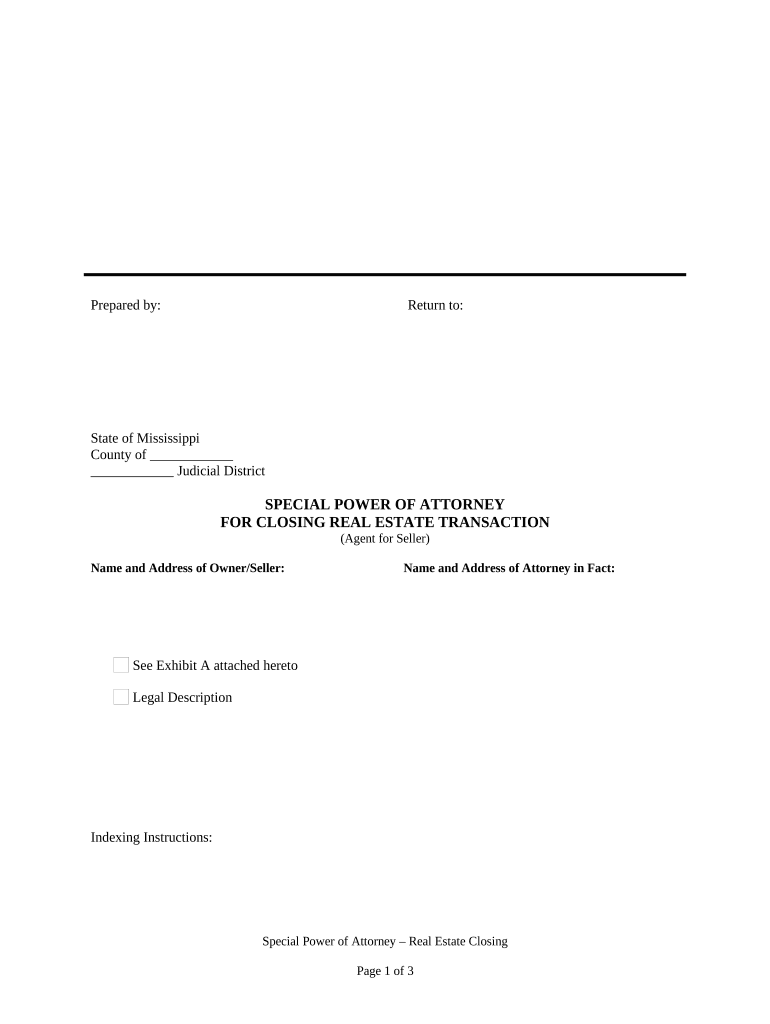 Prepared by:

Return to:

State of Mississippi
County of ____
____ Judicial District

SPECIAL POWER OF ATTORNEY
FOR CLOSING REAL ESTATE TRANSACTION
(Agent for Seller)

Name and Address of Owner/Seller:

Name and Address of Attorney in Fact:

☐ See Exhibit A attached hereto

☐ Legal Description

Indexing Instructions:

Special Power of Attorney – Real Estate Closing

Page 1 of 3